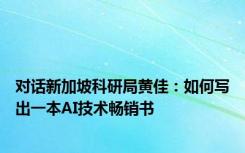 对话新加坡科研局黄佳：如何写出一本AI技术畅销书